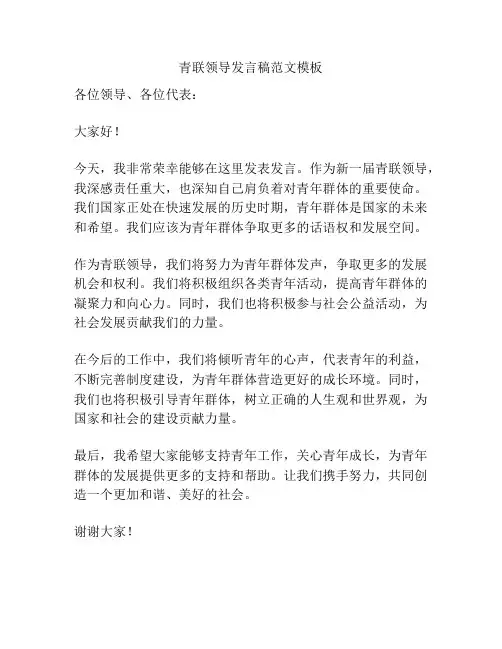 青联领导发言稿范文模板

各位领导、各位代表：

大家好！

今天，我非常荣幸能够在这里发表发言。作为新一届青联领导，我深感责任重大，也深知自己肩负着对青年群体的重要使命。我们国家正处在快速发展的历史时期，青年群体是国家的未来和希望。我们应该为青年群体争取更多的话语权和发展空间。

作为青联领导，我们将努力为青年群体发声，争取更多的发展机会和权利。我们将积极组织各类青年活动，提高青年群体的凝聚力和向心力。同时，我们也将积极参与社会公益活动，为社会发展贡献我们的力量。

在今后的工作中，我们将倾听青年的心声，代表青年的利益，不断完善制度建设，为青年群体营造更好的成长环境。同时，我们也将积极引导青年群体，树立正确的人生观和世界观，为国家和社会的建设贡献力量。

最后，我希望大家能够支持青年工作，关心青年成长，为青年群体的发展提供更多的支持和帮助。让我们携手努力，共同创造一个更加和谐、美好的社会。

谢谢大家！